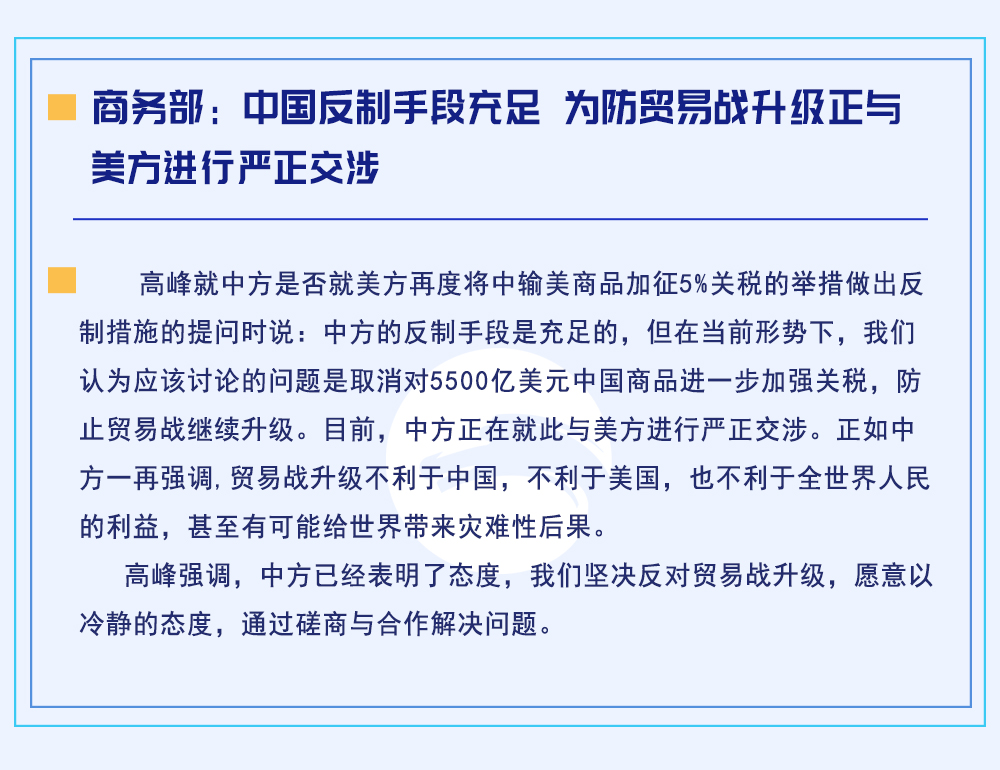 商务部：中国反制手段充足 为防贸易战升级正与美方进行严正交涉

高峰就中方是否就美方再度将中输美商品加征5%关税的举措做出反制措施的提问时说：中方的反制手段是充足的，但在当前形势下，我们认为应该讨论的问题是取消对5500亿美元中国商品进一步加强关税，防止贸易战继续升级。目前，中方正在就此与美方进行严正交涉。正如中方一再强调，贸易战升级不利于中国，不利于美国，也不利于全世界人民的利益，甚至有可能给世界带来灾难性后果。

高峰强调，中方已经表明了态度，我们坚决反对贸易战升级，愿意以冷静的态度，通过磋商与合作解决问题。